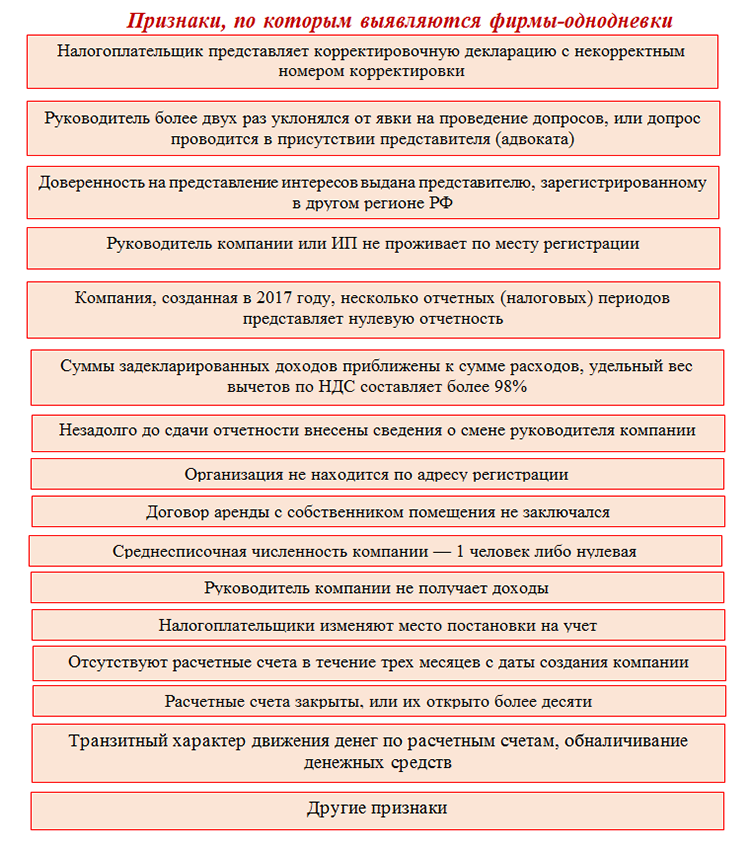 Признаки, по которым выявляются фирмы-однодневки

Налогоплательщик представляет корректировочную декларацию с некорректным номером корректировки

Руководитель более двух раз уклонялся от явки на проведение допросов, или допрос проводится в присутствии представителя (адвоката)

Доверенность на представление интересов выдана представителю, зарегистрированному в другом регионе РФ

Руководитель компании или ИП не проживает по месту регистрации

Компания, созданная в 2017 году, несколько отчетных (налоговых) периодов представляет нулевую отчетность

Суммы задекларированных доходов приближены к сумме расходов, удельный вес вычетов по НДС составляет более 98%

Незадолго до сдачи отчетности внесены сведения о смене руководителя компании

Организация не находится по адресу регистрации

Договор аренды с собственником помещения не заключался

Среднесписочная численность компании — 1 человек либо нулевая

Руководитель компании не получает доходы

Налогоплательщики изменяют место постановки на учет

Отсутствуют расчетные счета в течение трех месяцев с даты создания компании

Расчетные счета закрыты, или их открыто более десяти

Транзитный характер движения денег по расчетным счетам, обналичивание денежных средств

Другие признаки